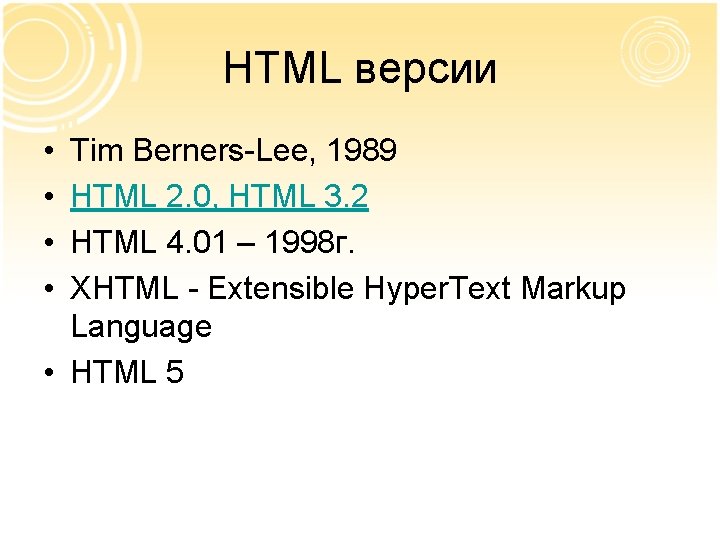 HTML версии

• Tim Berners-Lee, 1989
• HTML 2.0, HTML 3.2
• HTML 4.01 – 1998г.
• XHTML - Extensible HyperText Markup Language
• HTML 5